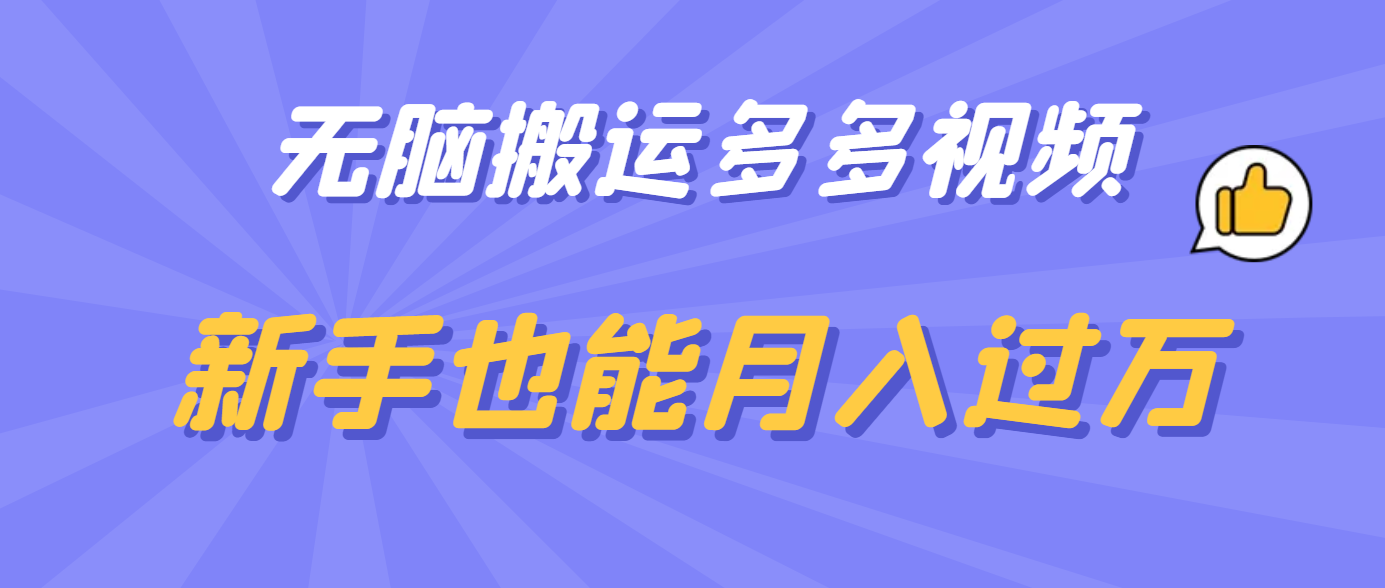 无脑搬运多多视频

新手也能月入过万